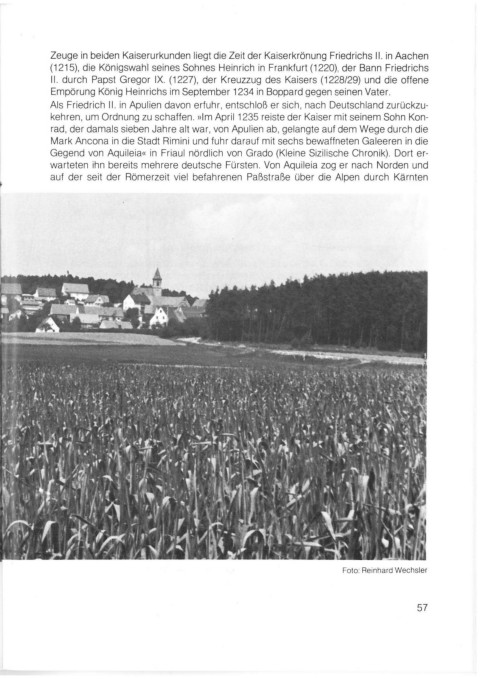 Zeuge in beiden Kaiserurkunden liegt die Zeit der Kaiserkrönung Friedrichs II. in Aachen (1215), die Königswahl seines Sohnes Heinrich in Frankfurt (1220), der Bann Friedrichs II. durch Papst Gregor IX. (1227), der Kreuzzug des Kaisers (1228/29) und die offene Empörung König Heinrichs im September 1234 in Boppard gegen seinen Vater.
Als Friedrich II. in Apulien davon erfuhr, entschloß er sich, nach Deutschland zurückzukehren, um Ordnung zu schaffen. »Im April 1235 reiste der Kaiser mit seinem Sohn Konrad, der damals sieben Jahre alt war, von Apulien ab, gelangte auf dem Wege durch die Mark Ancona in die Stadt Rimini und fuhr darauf mit sechs bewaffneten Galeeren in die Gegend von Aquileia« in Friaul nördlich von Grado (Kleine Sizilische Chronik). Dort erwarteten ihn bereits mehrere deutsche Fürsten. Von Aquileia zog er nach Norden und auf der seit der Römerzeit viel befahrenen Paßstraße über die Alpen durch Kärnten

Foto: Reinhard Wechsler

57